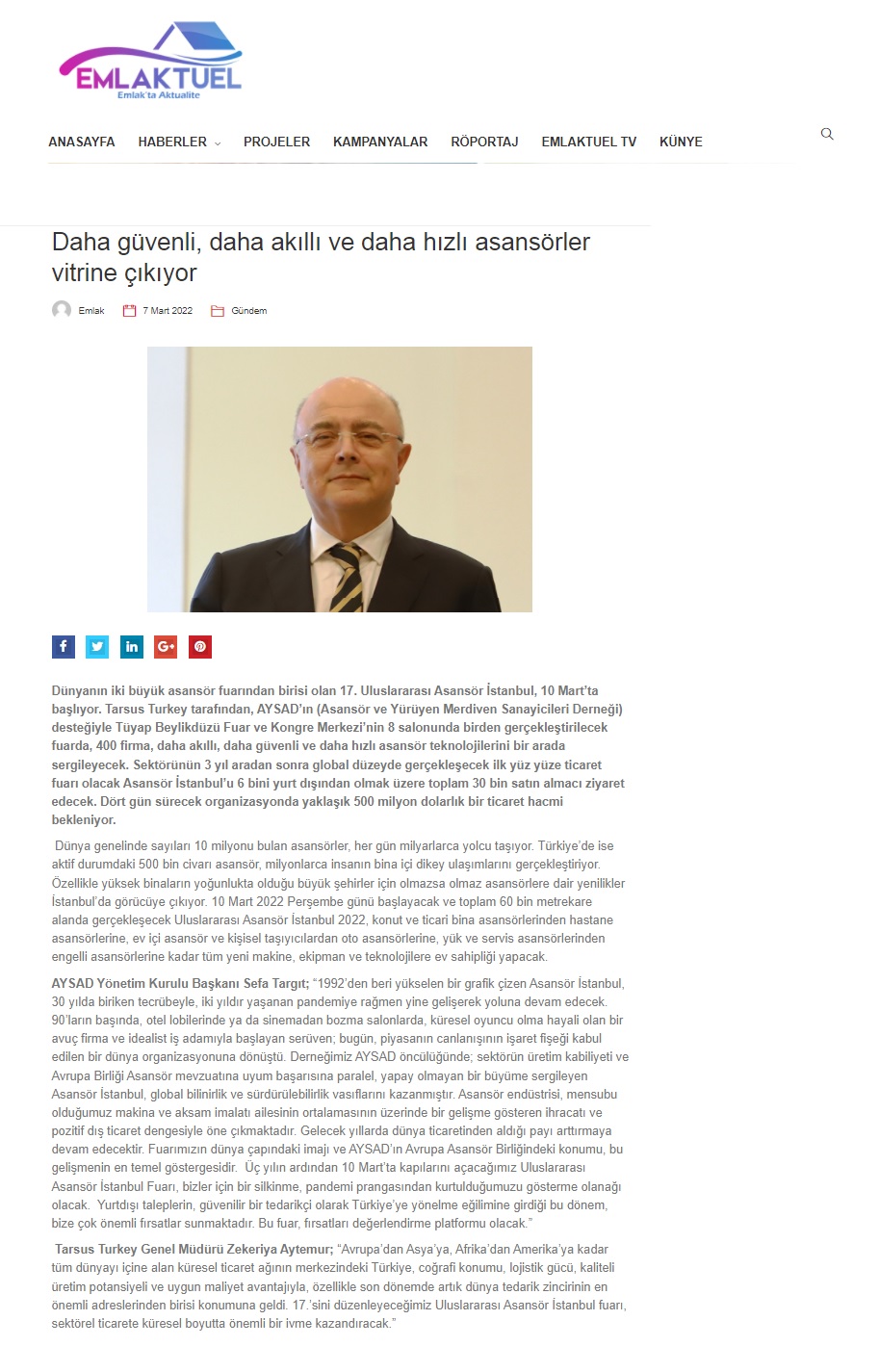 EMLAKTUEL
Emlak'ta Aktualite

ANASAYFA HABERLER PROJELER KAMPANYALAR RÖPORTAJ EMLAKTUEL TV KÜNYE

Daha güvenli, daha akıllı ve daha hızlı asansörler vitrine çıkıyor

Emlak 7 Mart 2022 Gündem

Dünyanın iki büyük asansör fuarından birisi olan 17. Uluslararası Asansör İstanbul, 10 Mart'ta başlıyor. Tarsus Turkey tarafından, AYSAD'ın (Asansör ve Yürüyen Merdiven Sanayicileri Derneği) desteğiyle Tüyap Beylikdüzü Fuar ve Kongre Merkezi'nin 8 salonunda birden gerçekleştirilecek fuarda, 400 firma, daha akıllı, daha güvenli ve daha hızlı asansör teknolojilerini bir arada sergileyecek. Sektörünün 3 yıl aradan sonra global düzeyde gerçekleşecek ilk yüz yüze ticaret fuarı olacak Asansör İstanbul'u 6 bini yurt dışından olmak üzere toplam 30 bin satın almacı ziyaret edecek. Dört gün sürecek organizasyonda yaklaşık 500 milyon dolarlık bir ticaret hacmi bekleniyor.

Dünya genelinde sayıları 10 milyonu bulan asansörler, her gün milyarlarca yolcu taşıyor. Türkiye'de ise aktif durumdaki 500 bin civarı asansör, milyonlarca insanın bina içi dikey ulaşımlarını gerçekleştiriyor. Özellikle yüksek binaların yoğunlukta olduğu büyük şehirler için olmazsa olmaz asansörlere dair yenilikler İstanbul'da görücüye çıkıyor. 10 Mart 2022 Perşembe günü başlayacak ve toplam 60 bin metrekare alanda gerçekleşecek Uluslararası Asansör İstanbul 2022, konut ve ticari bina asansörlerinden hastane asansörlerine, ev içi asansör ve kişisel taşıyıcılardan oto asansörlerine, yük ve servis asansörlerinden engelli asansörlerine kadar tüm yeni makine, ekipman ve teknolojilere ev sahipliği yapacak.

AYSAD Yönetim Kurulu Başkanı Sefa Targıt; "1992'den beri yükselen bir grafik çizen Asansör İstanbul, 30 yılda biriken tecrübeyle, iki yıldır yaşanan pandemiye rağmen yine gelişerek yoluna devam edecek. 90'ların başında, otel lobilerinde ya da sinemadan bozma salonlarda, küresel oyuncu olma hayali olan bir avuç firma ve idealist iş adamıyla başlayan serüven; bugün, piyasanın canlanışının işaret fişeği kabul edilen bir dünya organizasyonuna dönüştü. Derneğimiz AYSAD öncülüğünde; sektörün üretim kabiliyeti ve Avrupa Birliği Asansör mevzuatına uyum başarısına paralel, yapay olmayan bir büyüme sergileyen Asansör İstanbul, global bilinirlik ve sürdürülebilirlik vasıflarını kazanmıştır. Asansör endüstrisi, mensubu olduğumuz makina ve aksam imalatı ailesinin ortalamasının üzerinde bir gelişme gösteren ihracatı ve pozitif dış ticaret dengesiyle öne çıkmaktadır. Gelecek yıllarda dünya ticaretinden aldığı payı arttırmaya devam edecektir. Fuarımızın dünya çapındaki imajı ve AYSAD'ın Avrupa Asansör Birliğindeki konumu, bu gelişmenin en temel göstergesidir. Üç yılın ardından 10 Mart'ta kapılarını açacağımız Uluslararası Asansör İstanbul Fuarı, bizler için bir silkinme, pandemi prangasından kurtulduğumuzu gösterme olanağı olacak. Yurtdışı taleplerin, güvenilir bir tedarikçi olarak Türkiye'ye yönelme eğilimine girdiği bu dönem, bize çok önemli fırsatlar sunmaktadır. Bu fuar, fırsatları değerlendirme platformu olacak."

Tarsus Turkey Genel Müdürü Zekeriya Aytemur; "Avrupa'dan Asya'ya, Afrika'dan Amerika'ya kadar tüm dünyayı içine alan küresel ticaret ağının merkezindeki Türkiye, coğrafi konumu, lojistik gücü, kaliteli üretim potansiyeli ve uygun maliyet avantajıyla, özellikle son dönemde artık dünya tedarik zincirinin en önemli adreslerinden birisi konumuna geldi. 17.'sini düzenleyeceğimiz Uluslararası Asansör İstanbul fuarı, sektörel ticarete küresel boyutta önemli bir ivme kazandıracak."